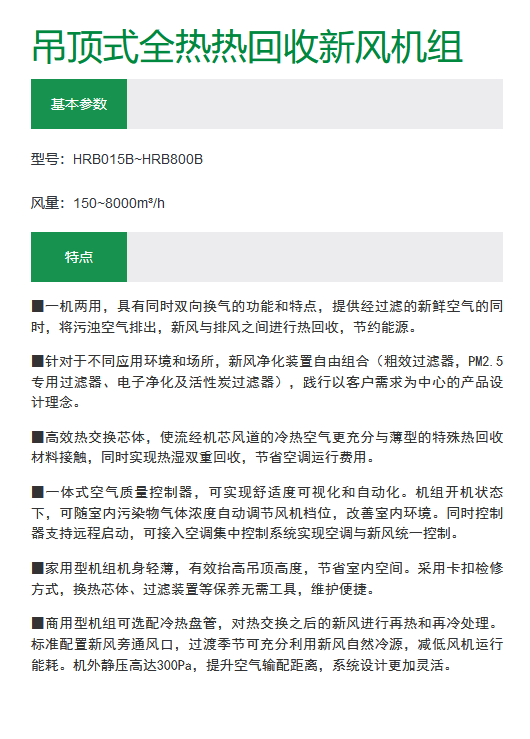 吊顶式全热热回收新风机组

基本参数

型号：HRB015B~HRB800B

风量：150~8000m³/h

特点

■一机两用，具有同时双向换气的功能和特点，提供经过滤的新鲜空气的同时，将污浊空气排出，新风与排风之间进行热回收，节约能源。

■针对于不同应用环境和场所，新风净化装置自由组合（粗效过滤器，PM2.5专用过滤器、电子净化及活性炭过滤器），践行以客户需求为中心的产品设计理念。

■高效热交换芯体，使流经机芯风道的冷热空气更充分与薄型的特殊热回收材料接触，同时实现热湿双重回收，节省空调运行费用。

■一体式空气质量控制器，可实现舒适度可视化和自动化。机组开机状态下，可随室内污染物气体浓度自动调节风机档位，改善室内环境。同时控制器支持远程启动，可接入空调集中控制系统实现空调与新风统一控制。

■家用型机组机身轻薄，有效抬高吊顶高度，节省室内空间。采用卡扣检修方式，换热芯体、过滤装置等保养无需工具，维护便捷。

■商用型机组可选配冷热盘管，对热交换之后的新风进行再热和再冷处理。标准配置新风旁通风口，过渡季节可充分利用新风自然冷源，减低风机运行能耗。机外静压高达300Pa，提升空气输配距离，系统设计更加灵活。